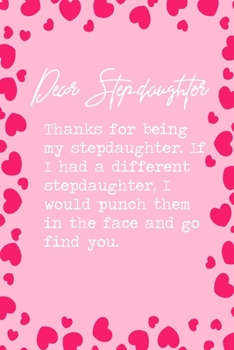 Dear Stepdaughter

Thanks for being my stepdaughter. If I had a different stepdaughter, I would punch them in the face and go find you.